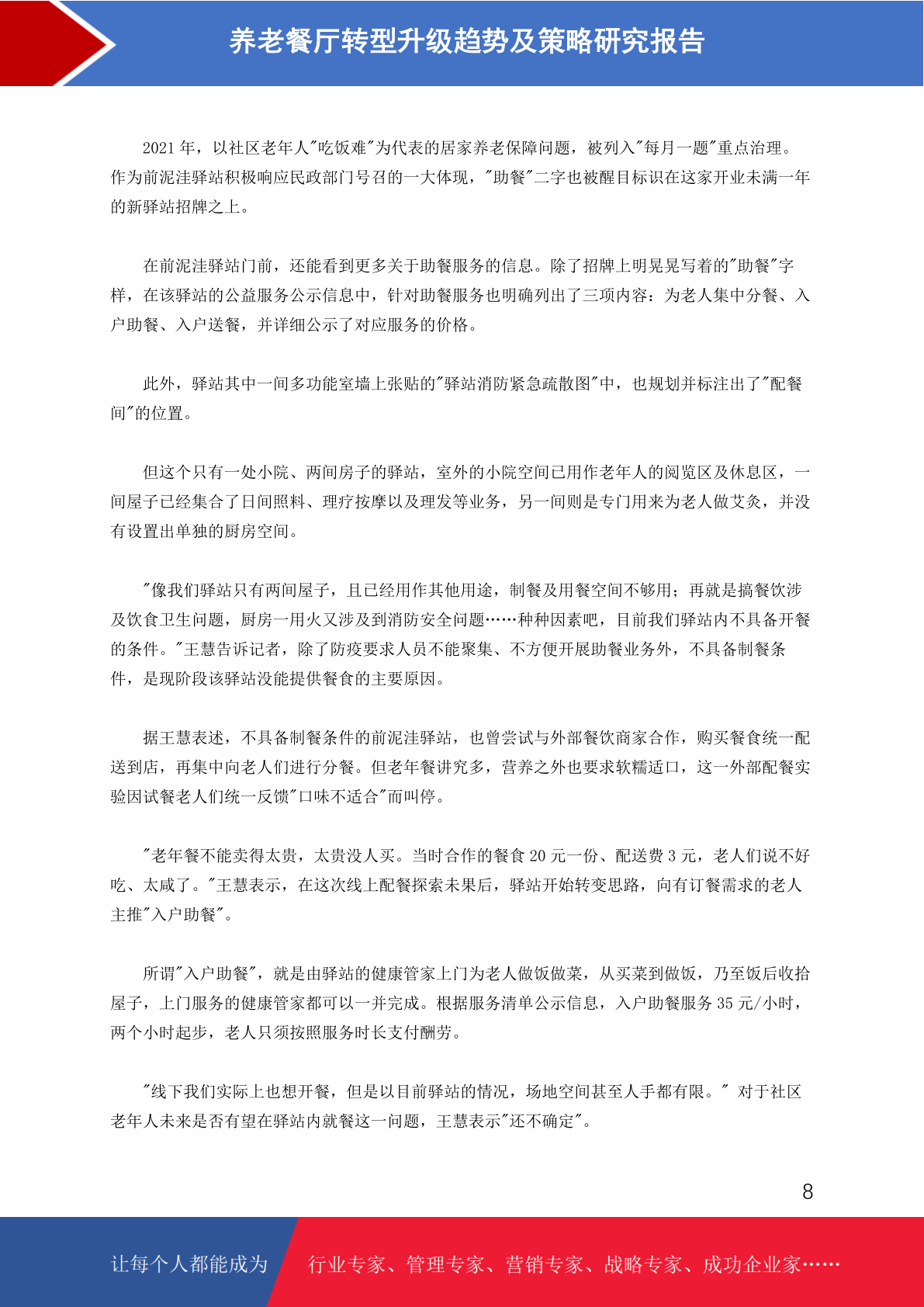 养老餐厅转型升级趋势及策略研究报告

2021 年，以社区老年人"吃饭难"为代表的居家养老保障问题，被列入"每月一题"重点治理。作为前泥洼驿站积极响应民政部门号召的一大体现，"助餐"二字也被醒目标识在这家开业未满一年的新驿站招牌之上。

在前泥洼驿站门前，还能看到更多关于助餐服务的信息。除了招牌上明晃晃写着的"助餐"字样，在该驿站的公益服务公示信息中，针对助餐服务也明确列出了三项内容：为老人集中分餐、入户助餐、入户送餐，并详细公示了对应服务的价格。

此外，驿站其中一间多功能室墙上张贴的"驿站消防紧急疏散图"中，也规划并标注出了"配餐间"的位置。

但这个只有一处小院、两间房子的驿站，室外的小院空间已用作老年人的阅览区及休息区，一间屋子已经集合了日间照料、理疗按摩以及理发等业务，另一间则是专门用来为老人做艾灸，并没有设置出单独的厨房空间。

"像我们驿站只有两间屋子，且已经用作其他用途，制餐及用餐空间不够用；再就是搞餐饮涉及饮食卫生问题，厨房一用火又涉及到消防安全问题……种种因素吧，目前我们驿站内不具备开餐的条件。"王慧告诉记者，除了防疫要求人员不能聚集、不方便开展助餐业务外，不具备制餐条件，是现阶段该驿站没能提供餐食的主要原因。

据王慧表述，不具备制餐条件的前泥洼驿站，也曾尝试与外部餐饮商家合作，购买餐食统一配送到店，再集中向老人们进行分餐。但老年餐讲究多，营养之外也要求软糯适口，这一外部配餐实验因试餐老人们统一反馈"口味不适合"而叫停。

"老年餐不能卖得太贵，太贵没人买。当时合作的餐食 20 元一份、配送费 3 元，老人们说不好吃、太咸了。"王慧表示，在这次线上配餐探索未果后，驿站开始转变思路，向有订餐需求的老人主推"入户助餐"。

所谓"入户助餐"，就是由驿站的健康管家上门为老人做饭做菜，从买菜到做饭，乃至饭后收拾屋子，上门服务的健康管家都可以一并完成。根据服务清单公示信息，入户助餐服务 35 元/小时，两个小时起步，老人只须按照服务时长支付酬劳。

"线下我们实际上也想开餐，但是以目前驿站的情况，场地空间甚至人手都有限。" 对于社区老年人未来是否有望在驿站内就餐这一问题，王慧表示"还不确定"。

8

让每个人都能成为 行业专家、管理专家、营销专家、战略专家、成功企业家……